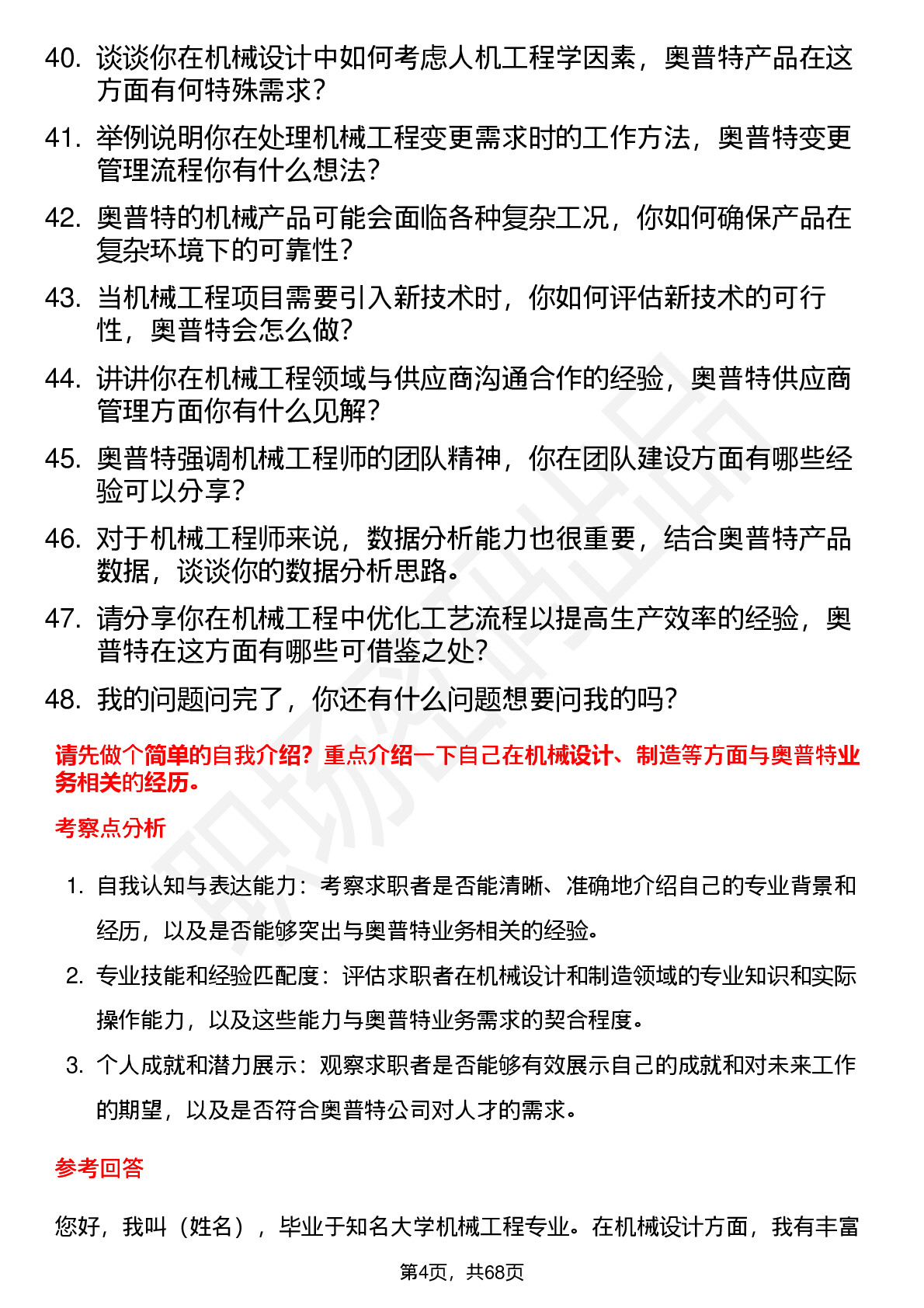 40. 谈谈你在机械设计中如何考虑人机工程学因素，奥普特产品在这方面有何特殊需求？

41. 举例说明你在处理机械工程变更需求时的工作方法，奥普特变更管理流程你有什么想法？

42. 奥普特的机械产品可能会面临各种复杂工况，你如何确保产品在复杂环境下的可靠性？

43. 当机械工程项目需要引入新技术时，你如何评估新技术的可行性，奥普特会怎么做？

44. 讲讲你在机械工程领域与供应商沟通合作的经验，奥普特供应商管理方面你有什么见解？

45. 奥普特强调机械工程师的团队精神，你在团队建设方面有哪些经验可以分享？

46. 对于机械工程师来说，数据分析能力也很重要，结合奥普特产品数据，谈谈你的数据分析思路。

47. 请分享你在机械工程中优化工艺流程以提高生产效率的经验，奥普特在这方面有哪些可借鉴之处？

48. 我的问题问完了，你还有什么问题想要问我的吗？

请先做个简单的自我介绍？重点介绍一下自己在机械设计、制造等方面与奥普特业务相关的经历。

考察点分析

1. 自我认知与表达能力：考察求职者是否能清晰、准确地介绍自己的专业背景和经历，以及是否能够突出与奥普特业务相关的经验。

2. 专业技能和经验匹配度：评估求职者在机械设计和制造领域的专业知识和实际操作能力，以及这些能力与奥普特业务需求的契合程度。

3. 个人成就和潜力展示：观察求职者是否能够有效展示自己的成就和对未来工作的期望，以及是否符合奥普特公司对人才的需求。

参考回答

您好，我叫（姓名），毕业于知名大学机械工程专业。在机械设计方面，我有丰富

第4页，共68页